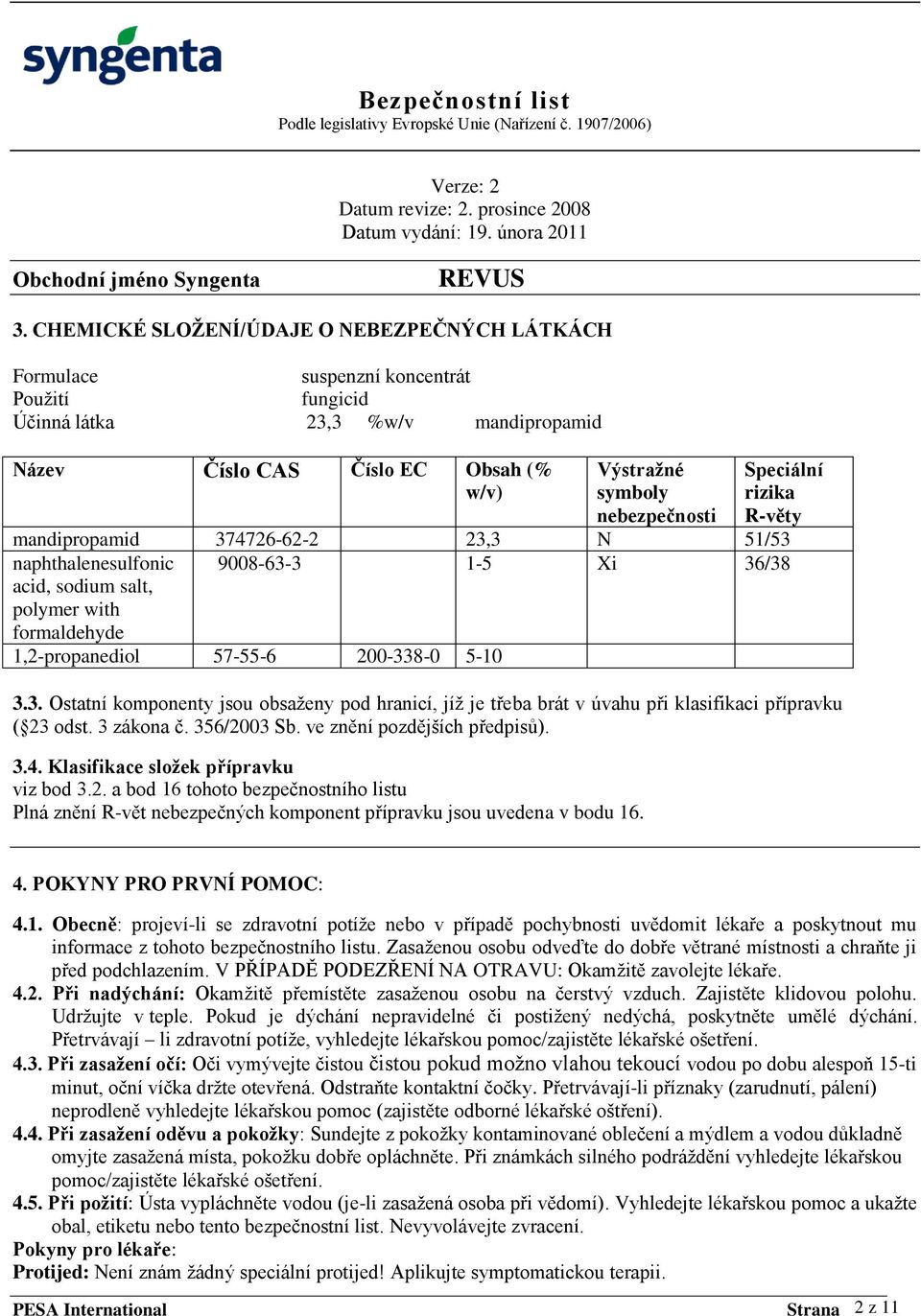 syngenta

Bezpečnostní list
Podle legislativy Evropské Unie (Nařízení č. 1907/2006)

Verze: 2
Datum revize: 2. prosince 2008
Datum vydání: 19. února 2011

Obchodní jméno Syngenta REVUS

3. CHEMICKÉ SLOŽENÍ/ÚDAJE O NEBEZPEČNÝCH LÁTKÁCH

Formulace suspenzní koncentrát
Použití fungicid
Účinná látka 23,3 %w/v mandipropamid

| Název | Číslo CAS | Číslo EC | Obsah (% w/v) | Výstražné symboly nebezpečnosti | Speciální rizika R-věty |
|---|---|---|---|---|---|
| mandipropamid | 374726-62-2 | | 23,3 | N | 51/53 |
| naphthalenesulfonic acid, sodium salt, polymer with formaldehyde | 9008-63-3 | | 1-5 | Xi | 36/38 |
| 1,2-propanediol | 57-55-6 | 200-338-0 | 5-10 | | |

3.3. Ostatní komponenty jsou obsaženy pod hranicí, jíž je třeba brát v úvahu při klasifikaci přípravku (§23 odst. 3 zákona č. 356/2003 Sb. ve znění pozdějších předpisů).

3.4. Klasifikace složek přípravku
viz bod 3.2. a bod 16 tohoto bezpečnostního listu
Plná znění R-vět nebezpečných komponent přípravku jsou uvedena v bodu 16.

4. POKYNY PRO PRVNÍ POMOC:

4.1. Obecně: projeví-li se zdravotní potíže nebo v případě pochybnosti uvědomit lékaře a poskytnout mu informace z tohoto bezpečnostního listu. Zasaženou osobu odveďte do dobře větrané místnosti a chraňte ji před podchlazením. V PŘÍPADĚ PODEZŘENÍ NA OTRAVU: Okamžitě zavolejte lékaře.
4.2. Při nadýchání: Okamžitě přemístěte zasaženou osobu na čerstvý vzduch. Zajistěte klidovou polohu. Udržujte v teple. Pokud je dýchání nepravidelné či postižený nedýchá, poskytněte umělé dýchání. Přetrvávají – li zdravotní potíže, vyhledejte lékařskou pomoc/zajistěte lékařské ošetření.
4.3. Při zasažení očí: Oči vymývejte čistou čistou pokud možno vlahou tekoucí vodou po dobu alespoň 15-ti minut, oční víčka držte otevřená. Odstraňte kontaktní čočky. Přetrvávají-li příznaky (zarudnutí, pálení) neprodleně vyhledejte lékařskou pomoc (zajistěte odborné lékařské oštření).
4.4. Při zasažení oděvu a pokožky: Sundejte z pokožky kontaminované oblečení a mýdlem a vodou důkladně omyjte zasažená místa, pokožku dobře opláchněte. Při známkách silného podráždění vyhledejte lékařskou pomoc/zajistěte lékařské ošetření.
4.5. Při požití: Ústa vypláchněte vodou (je-li zasažená osoba při vědomí). Vyhledejte lékařskou pomoc a ukažte obal, etiketu nebo tento bezpečnostní list. Nevyvolávejte zvracení.
Pokyny pro lékaře:
Protijed: Není znám žádný speciální protijed! Aplikujte symptomatickou terapii.

PESA International Strana 2 z 11